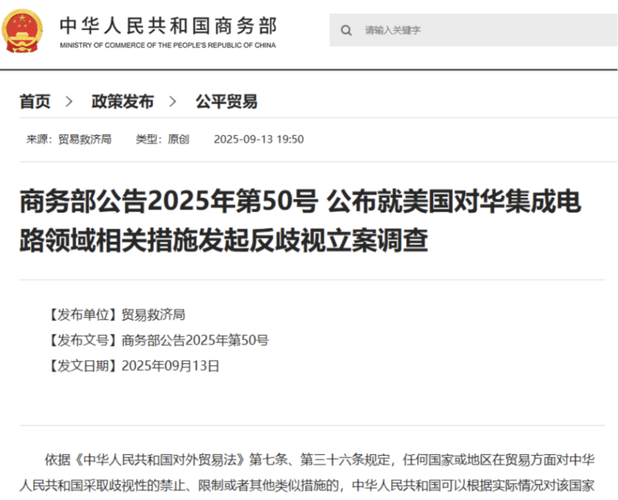 中华人民共和国商务部
MINISTRY OF COMMERCE OF THE PEOPLE'S REPUBLIC OF CHINA

请输入关键字

首页 > 政策发布 > 公平贸易

来源：贸易救济局 类型：原创 2025-09-13 19:50

商务部公告2025年第50号 公布就美国对华集成电路领域相关措施发起反歧视立案调查

【发布单位】贸易救济局
【发布文号】商务部公告2025年第50号
【发文日期】2025年09月13日

依据《中华人民共和国对外贸易法》第七条、第三十六条规定，任何国家或地区在贸易方面对中华人民共和国采取歧视性的禁止、限制或者其他类似措施的，中华人民共和国可以根据实际情况对该国家